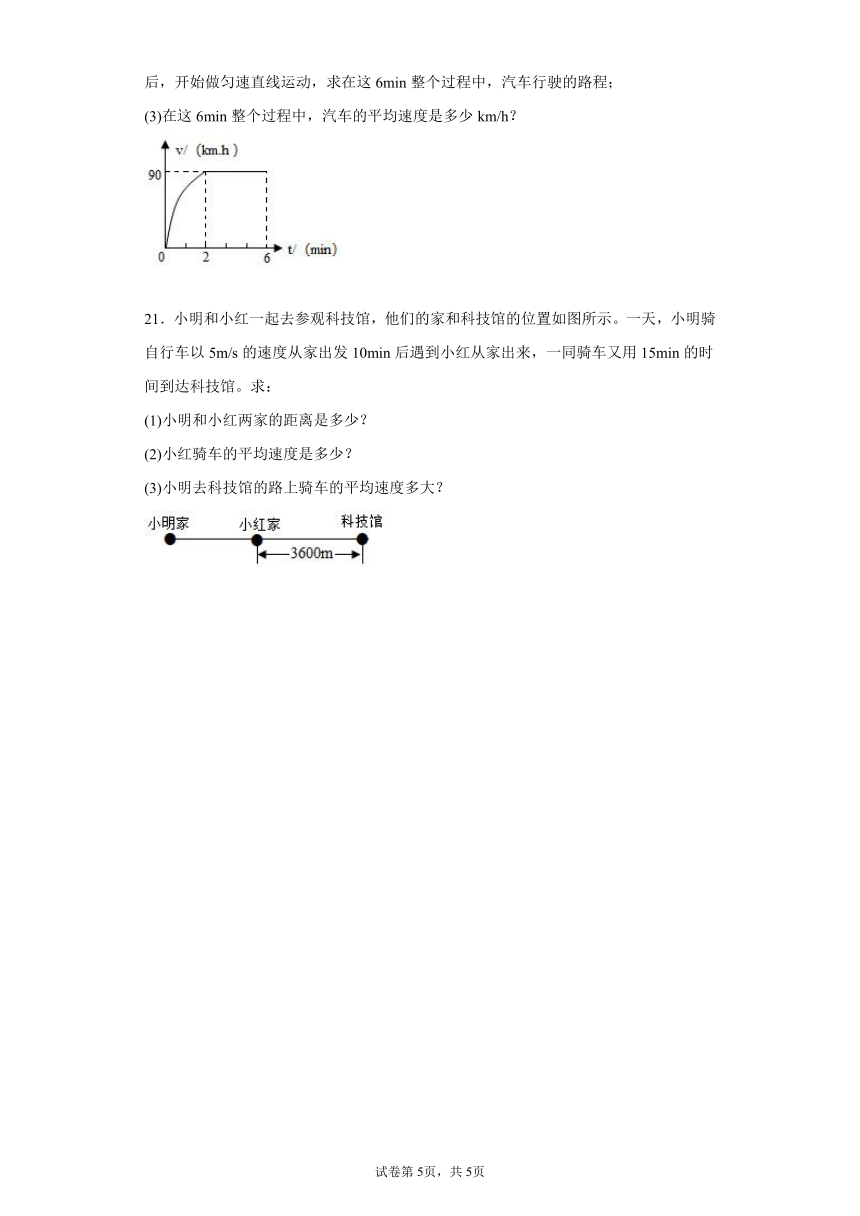 后，开始做匀速直线运动，求在这 6min 整个过程中，汽车行驶的路程；

(3)在这 6min 整个过程中，汽车的平均速度是多少 km/h？

v/（km.h）
90
0
2
6
t/（min）

21．小明和小红一起去参观科技馆，他们的家和科技馆的位置如图所示。一天，小明骑自行车以 5m/s 的速度从家出发 10min 后遇到小红从家出来，一同骑车又用 15min 的时间到达科技馆。求：

(1)小明和小红两家的距离是多少？

(2)小红骑车的平均速度是多少？

(3)小明去科技馆的路上骑车的平均速度多大？

小明家
小红家
科技馆
3600m

试卷第 5页，共 5页